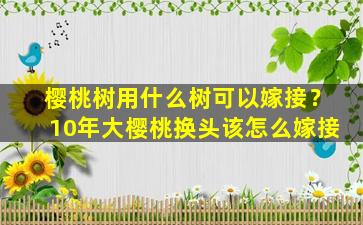 樱桃树用什么树可以嫁接？
10年大樱桃换头该怎么嫁接